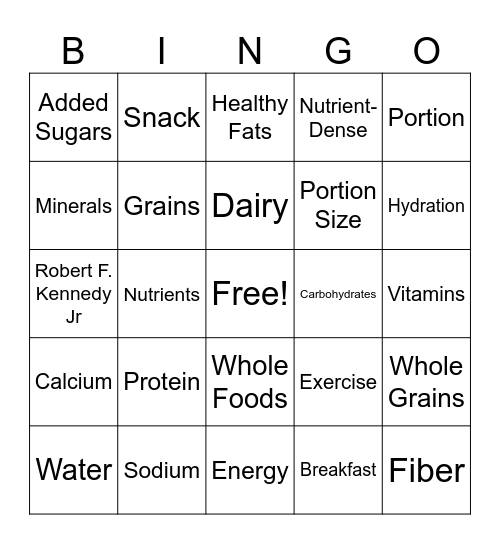 | B | I | N | G | O |
|---|---|---|---|---|
| Added Sugars | Snack | Healthy Fats | Nutrient-Dense | Portion |
| Minerals | Grains | Dairy | Portion Size | Hydration |
| Robert F. Kennedy Jr | Nutrients | Free! | Carbohydrates | Vitamins |
| Calcium | Protein | Whole Foods | Exercise | Whole Grains |
| Water | Sodium | Energy | Breakfast | Fiber |